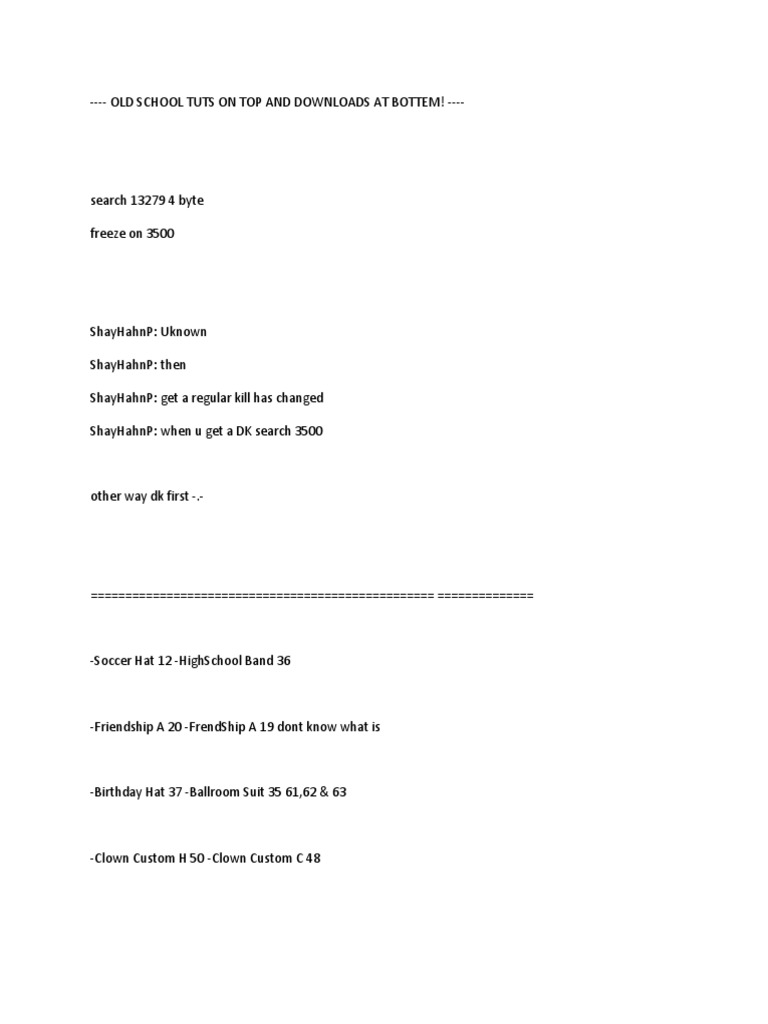 ---- OLD SCHOOL TUTS ON TOP AND DOWNLOADS AT BOTTEM! ----

search 13279 4 byte

freeze on 3500

ShayHahnP: Uknown

ShayHahnP: then

ShayHahnP: get a regular kill has changed

ShayHahnP: when u get a DK search 3500

other way dk first -.-

================================================== ==============

-Soccer Hat 12 -HighSchool Band 36

-Friendship A 20 -FrendShip A 19 dont know what is

-Birthday Hat 37 -Ballroom Suit 35 61,62 & 63

-Clown Custom H 50 -Clown Custom C 48